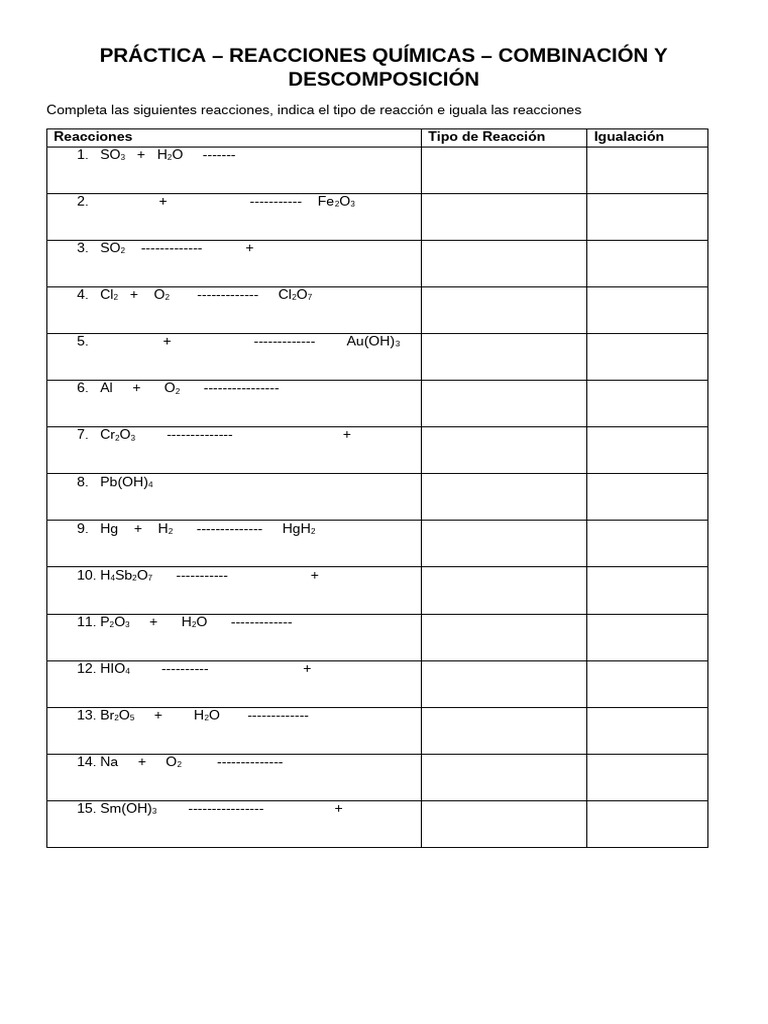 PRÁCTICA – REACCIONES QUÍMICAS – COMBINACIÓN Y DESCOMPOSICIÓN

Completa las siguientes reacciones, indica el tipo de reacción e iguala las reacciones

| Reacciones | Tipo de Reacción | Igualación |
|---|---|---|
| 1. $SO_3$ + $H_2O$ ------- | | |
| 2. + ----------- $Fe_2O_3$ | | |
| 3. $SO_2$ ------------- + | | |
| 4. $Cl_2$ + $O_2$ ------------- $Cl_2O_7$ | | |
| 5. + ------------- $Au(OH)_3$ | | |
| 6. Al + $O_2$ ---------------- | | |
| 7. $Cr_2O_3$ -------------- + | | |
| 8. $Pb(OH)_4$ | | |
| 9. Hg + $H_2$ -------------- $HgH_2$ | | |
| 10. $H_4Sb_2O_7$ ----------- + | | |
| 11. $P_2O_3$ + $H_2O$ ------------- | | |
| 12. $HIO_4$ ---------- + | | |
| 13. $Br_2O_5$ + $H_2O$ ------------- | | |
| 14. Na + $O_2$ -------------- | | |
| 15. $Sm(OH)_3$ ---------------- + | | |